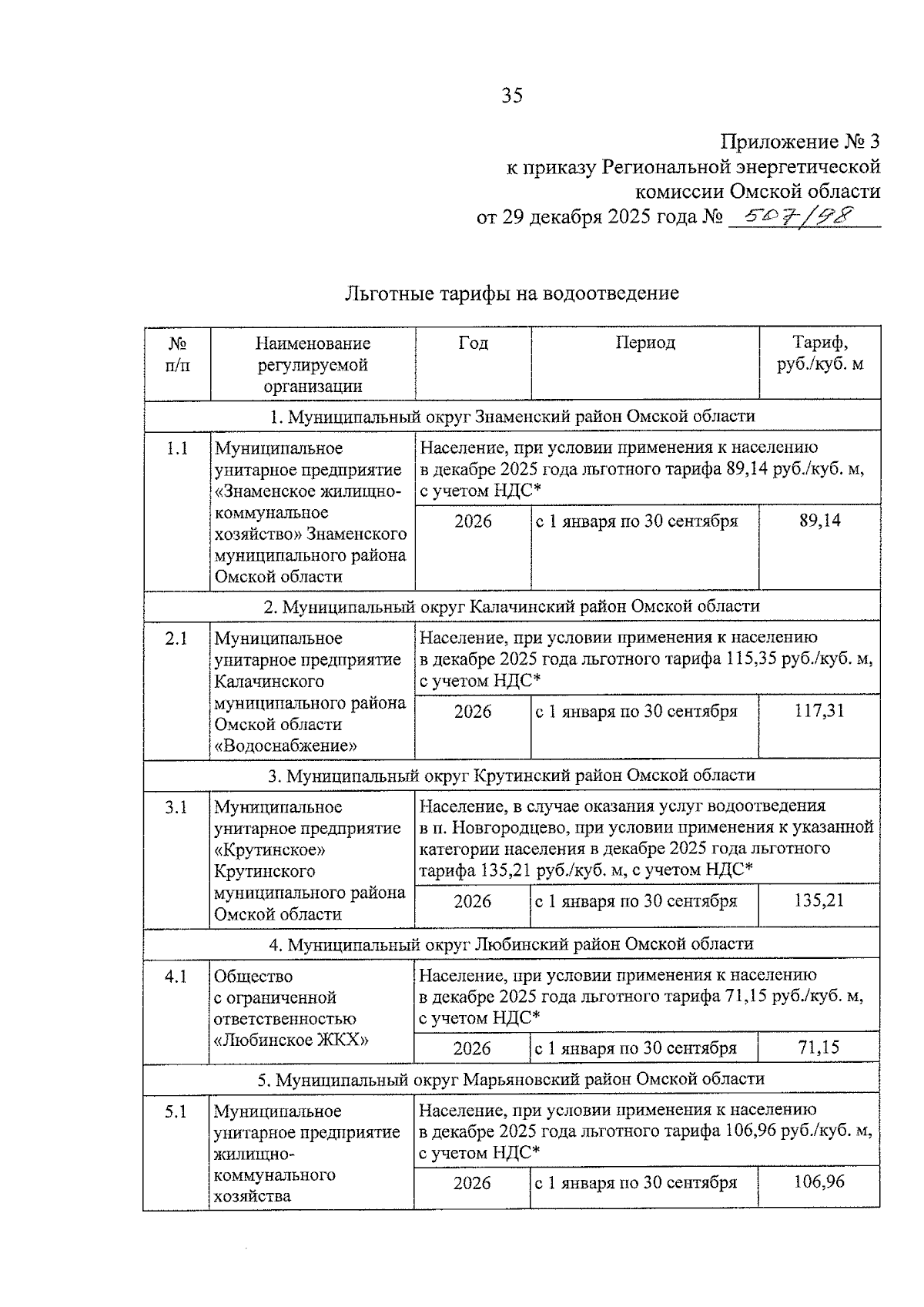 35

Приложение № 3
к приказу Региональной энергетической комиссии Омской области
от 29 декабря 2025 года № 507/98

Льготные тарифы на водоотведение

| № п/п | Наименование регулируемой организации | Год | Период | Тариф, руб./куб. м |
|---|---|---|---|---|
| 1. Муниципальный округ Знаменский район Омской области | | | | |
| 1.1 | Муниципальное унитарное предприятие «Знаменское жилищно-коммунальное хозяйство» Знаменского муниципального района Омской области | Население, при условии применения к населению в декабре 2025 года льготного тарифа 89,14 руб./куб. м, с учетом НДС* | | |
| | | 2026 | с 1 января по 30 сентября | 89,14 |
| 2. Муниципальный округ Калачинский район Омской области | | | | |
| 2.1 | Муниципальное унитарное предприятие Калачинского муниципального района Омской области «Водоснабжение» | Население, при условии применения к населению в декабре 2025 года льготного тарифа 115,35 руб./куб. м, с учетом НДС* | | |
| | | 2026 | с 1 января по 30 сентября | 117,31 |
| 3. Муниципальный округ Крутинский район Омской области | | | | |
| 3.1 | Муниципальное унитарное предприятие «Крутинское» Крутинского муниципального района Омской области | Население, в случае оказания услуг водоотведения в п. Новгородцево, при условии применения к указанной категории населения в декабре 2025 года льготного тарифа 135,21 руб./куб. м, с учетом НДС* | | |
| | | 2026 | с 1 января по 30 сентября | 135,21 |
| 4. Муниципальный округ Любинский район Омской области | | | | |
| 4.1 | Общество с ограниченной ответственностью «Любинское ЖКХ» | Население, при условии применения к населению в декабре 2025 года льготного тарифа 71,15 руб./куб. м, с учетом НДС* | | |
| | | 2026 | с 1 января по 30 сентября | 71,15 |
| 5. Муниципальный округ Марьяновский район Омской области | | | | |
| 5.1 | Муниципальное унитарное предприятие жилищно-коммунального хозяйства | Население, при условии применения к населению в декабре 2025 года льготного тарифа 106,96 руб./куб. м, с учетом НДС* | | |
| | | 2026 | с 1 января по 30 сентября | 106,96 |